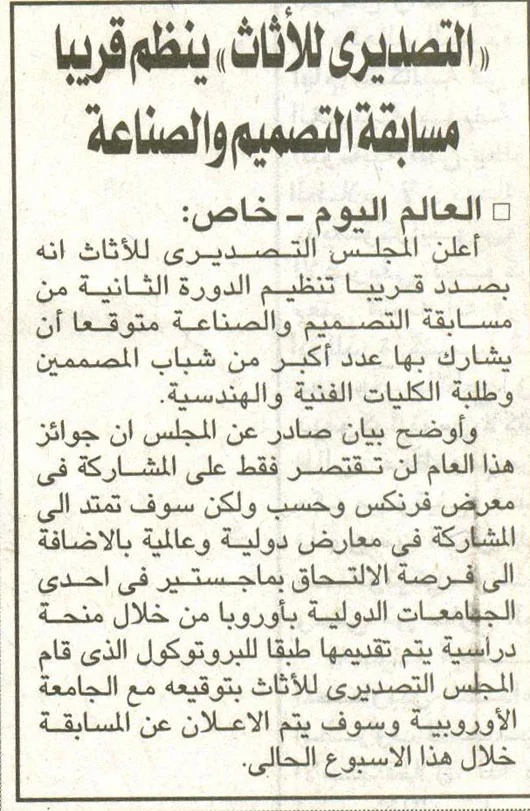 «التصديرى للأثاث» ينظم قريبا مسابقة التصميم والصناعة

□ العالم اليوم ـ خاص:
أعلن المجلس التصديرى للأثاث انه بصدد قريبا تنظيم الدورة الثانية من مسابقة التصميم والصناعة متوقعا أن يشارك بها عدد أكبر من شباب المصممين وطلبة الكليات الفنية والهندسية.

وأوضح بيان صادر عن المجلس ان جوائز هذا العام لن تقتصر فقط على المشاركة فى معرض فرنكس وحسب ولكن سوف تمتد الى المشاركة فى معارض دولية وعالمية بالاضافة الى فرصة الالتحاق بماجستير فى احدى الجامعات الدولية بأوروبا من خلال منحة دراسية يتم تقديمها طبقا للبروتوكول الذى قام المجلس التصديرى للأثاث بتوقيعه مع الجامعة الأوروبية وسوف يتم الاعلان عن المسابقة خلال هذا الاسبوع الحالى.